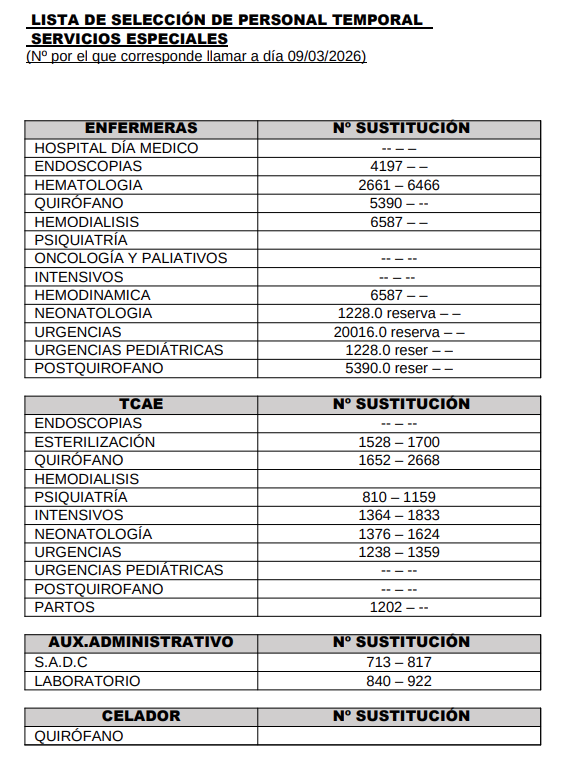 LISTA DE SELECCIÓN DE PERSONAL TEMPORAL
SERVICIOS ESPECIALES
(Nº por el que corresponde llamar a día 09/03/2026)

| ENFERMERAS | Nº SUSTITUCIÓN |
|---|---|
| HOSPITAL DÍA MEDICO | -- – – |
| ENDOSCOPIAS | 4197 – – |
| HEMATOLOGIA | 2661 – 6466 |
| QUIRÓFANO | 5390 – -- |
| HEMODIALISIS | 6587 – – |
| PSIQUIATRÍA | |
| ONCOLOGÍA Y PALIATIVOS | -- – -- |
| INTENSIVOS | -- – -- |
| HEMODINAMICA | 6587 – – |
| NEONATOLOGIA | 1228.0 reserva – – |
| URGENCIAS | 20016.0 reserva – – |
| URGENCIAS PEDIÁTRICAS | 1228.0 reser – – |
| POSTQUIROFANO | 5390.0 reser – – |

| TCAE | Nº SUSTITUCIÓN |
|---|---|
| ENDOSCOPIAS | -- – -- |
| ESTERILIZACIÓN | 1528 – 1700 |
| QUIRÓFANO | 1652 – 2668 |
| HEMODIALISIS | |
| PSIQUIATRÍA | 810 – 1159 |
| INTENSIVOS | 1364 – 1833 |
| NEONATOLOGÍA | 1376 – 1624 |
| URGENCIAS | 1238 – 1359 |
| URGENCIAS PEDIÁTRICAS | -- – -- |
| POSTQUIROFANO | -- – -- |
| PARTOS | 1202 – -- |

| AUX.ADMINISTRATIVO | Nº SUSTITUCIÓN |
|---|---|
| S.A.D.C | 713 – 817 |
| LABORATORIO | 840 – 922 |

| CELADOR | Nº SUSTITUCIÓN |
|---|---|
| QUIRÓFANO | |